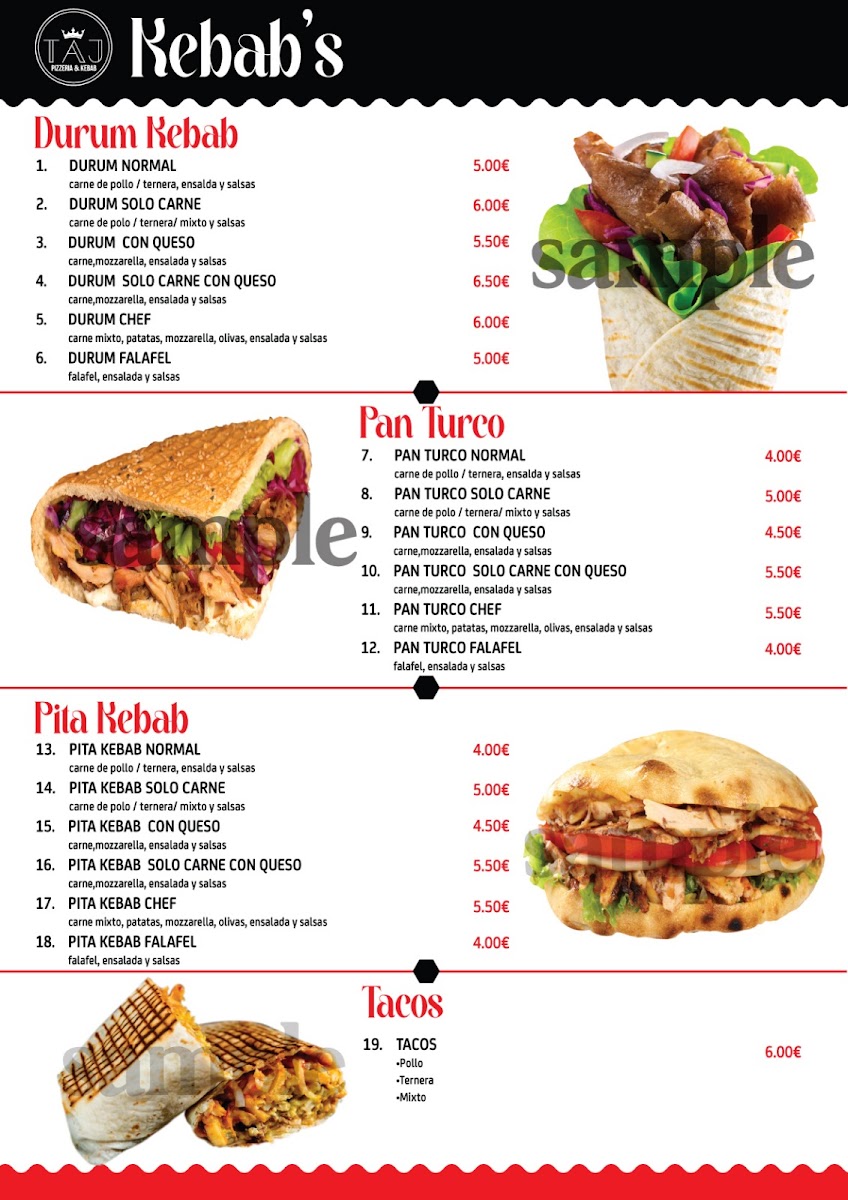 TAJ PIZZERIA & KEBAB

Kebab's

Durum Kebab

1. DURUM NORMAL 5.00€
carne de pollo / ternera, ensalda y salsas

2. DURUM SOLO CARNE 6.00€
carne de polo / ternera/ mixto y salsas

3. DURUM CON QUESO 5.50€
carne,mozzarella, ensalada y salsas

4. DURUM SOLO CARNE CON QUESO 6.50€
carne,mozzarella, ensalada y salsas

5. DURUM CHEF 6.00€
carne mixto, patatas, mozzarella, olivas, ensalada y salsas

6. DURUM FALAFEL 5.00€
falafel, ensalada y salsas

sample

Pan Turco

7. PAN TURCO NORMAL 4.00€
carne de pollo / ternera, ensalda y salsas

8. PAN TURCO SOLO CARNE 5.00€
carne de polo / ternera/ mixto y salsas

9. PAN TURCO CON QUESO 4.50€
carne,mozzarella, ensalada y salsas

10. PAN TURCO SOLO CARNE CON QUESO 5.50€
carne,mozzarella, ensalada y salsas

11. PAN TURCO CHEF 5.50€
carne mixto, patatas, mozzarella, olivas, ensalada y salsas

12. PAN TURCO FALAFEL 4.00€
falafel, ensalada y salsas

sample

Pita Kebab

13. PITA KEBAB NORMAL 4.00€
carne de pollo / ternera, ensalda y salsas

14. PITA KEBAB SOLO CARNE 5.00€
carne de polo / ternera/ mixto y salsas

15. PITA KEBAB CON QUESO 4.50€
carne,mozzarella, ensalada y salsas

16. PITA KEBAB SOLO CARNE CON QUESO 5.50€
carne,mozzarella, ensalada y salsas

17. PITA KEBAB CHEF 5.50€
carne mixto, patatas, mozzarella, olivas, ensalada y salsas

18. PITA KEBAB FALAFEL 4.00€
falafel, ensalada y salsas

sample

Tacos

19. TACOS 6.00€
•Pollo
•Ternera
•Mixto

sample